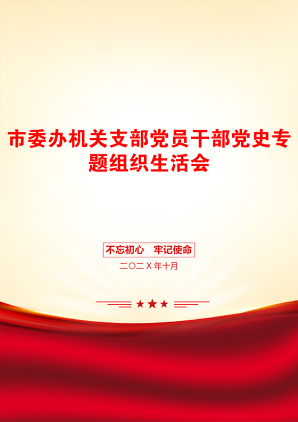 市委办机关支部党员干部党史专题组织生活会

不忘初心　牢记使命

二〇二X年十月